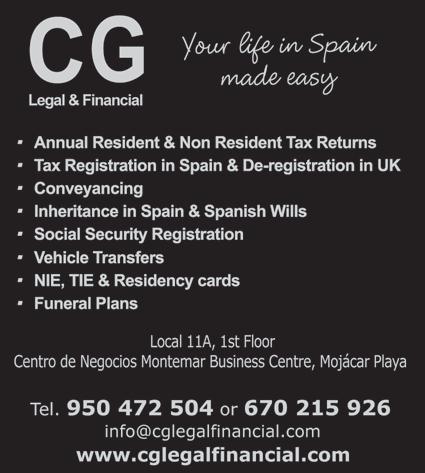 CG
Legal & Financial

Your life in Spain made easy

• Annual Resident & Non Resident Tax Returns
• Tax Registration in Spain & De-registration in UK
• Conveyancing
• Inheritance in Spain & Spanish Wills
• Social Security Registration
• Vehicle Transfers
• NIE, TIE & Residency cards
• Funeral Plans

Local 11A, 1st Floor
Centro de Negocios Montemar Business Centre, Mojácar Playa

Tel. 950 472 504 or 670 215 926
info@cglegalfinancial.com
www.cglegalfinancial.com